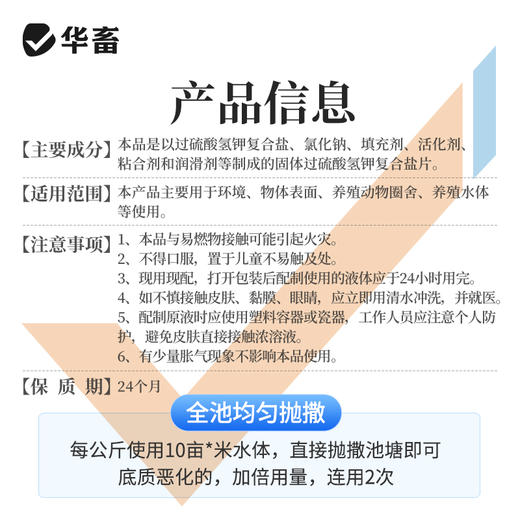 华畜

产品信息

【主要成分】本品是以过硫酸氢钾复合盐、氯化钠、填充剂、活化剂、粘合剂和润滑剂等制成的固体过硫酸氢钾复合盐片。

【适用范围】本产品主要用于环境、物体表面、养殖动物圈舍、养殖水体等使用。

【注意事项】1、本品与易燃物接触可能引起火灾。
2、不得口服，置于儿童不易触及处。
3、现用现配，打开包装后配制使用的液体应于24小时用完。
4、如不慎接触皮肤、黏膜、眼睛，应立即用清水冲洗，并就医。
5、配制原液时应使用塑料容器或瓷器，工作人员应注意个人防护，避免皮肤直接接触浓溶液。
6、有少量胀气现象不影响本品使用。

【保 质 期】24个月

全池均匀抛撒

每公斤使用10亩*米水体，直接抛撒池塘即可
底质恶化的，加倍用量，连用2次